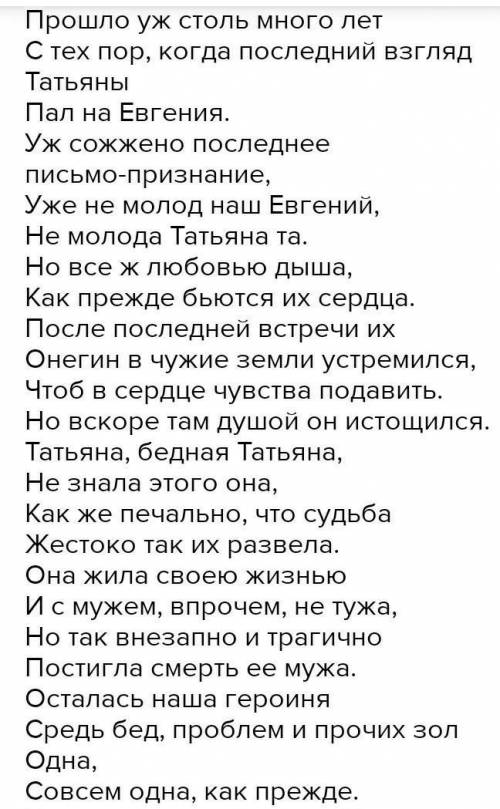 Прошло уж столь много лет
С тех пор, когда последний взгляд Татьяны
Пал на Евгения.
Уж сожжено последнее письмо-признание,
Уже не молод наш Евгений,
Не молода Татьяна та.
Но все ж любовью дыша,
Как прежде бьются их сердца.
После последней встречи их
Онегин в чужие земли устремился,
Чтоб в сердце чувства подавить.
Но вскоре там душой он истощился.
Татьяна, бедная Татьяна,
Не знала этого она,
Как же печально, что судьба
Жестоко так их развела.
Она жила своею жизнью
И с мужем, впрочем, не тужа,
Но так внезапно и трагично
Постигла смерть ее мужа.
Осталась наша героиня
Средь бед, проблем и прочих зол
Одна,
Совсем одна, как прежде.